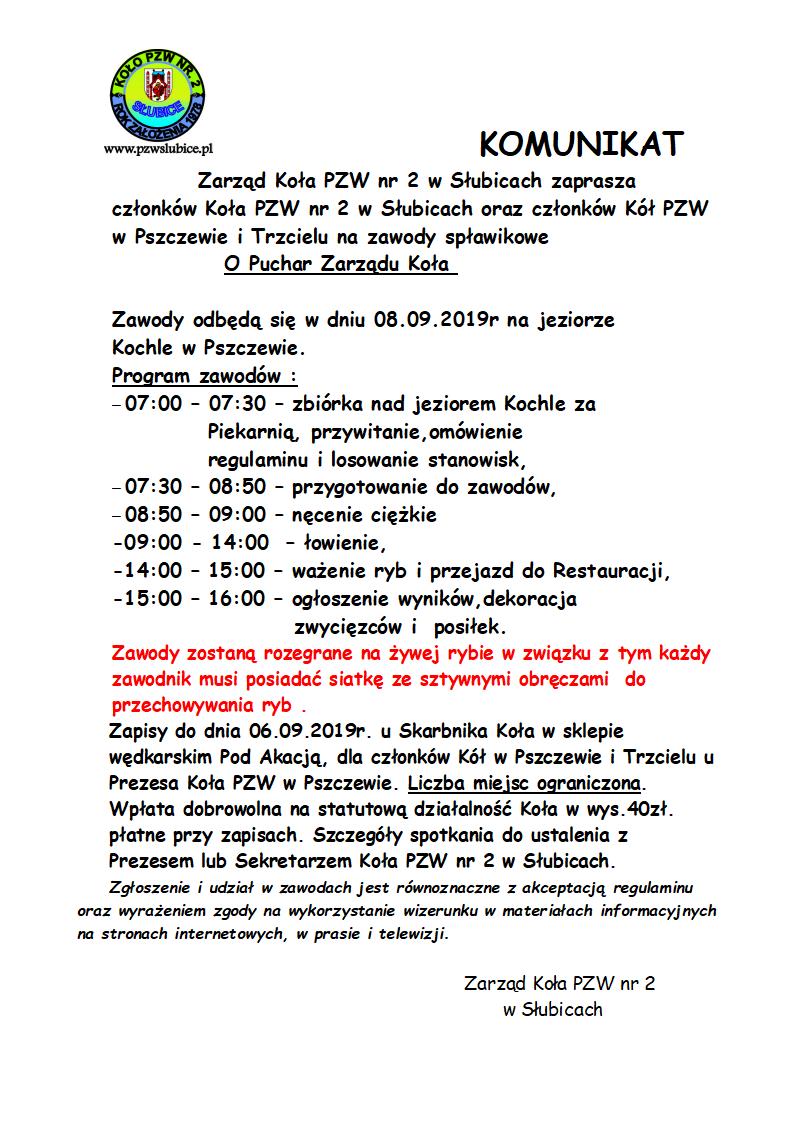 KOŁO PZW NR 2
SŁUBICE
ROK ZAŁOŻENIA 1978
www.pzwslubice.pl

KOMUNIKAT

Zarząd Koła PZW nr 2 w Słubicach zaprasza członków Koła PZW nr 2 w Słubicach oraz członków Kół PZW w Pszczewie i Trzcielu na zawody spławikowe
O Puchar Zarządu Koła

Zawody odbędą się w dniu 08.09.2019r na jeziorze Kochle w Pszczewie.
Program zawodów :
– 07:00 – 07:30 – zbiórka nad jeziorem Kochle za Piekarnią, przywitanie,omówienie regulaminu i losowanie stanowisk,
– 07:30 – 08:50 – przygotowanie do zawodów,
– 08:50 – 09:00 – nęcenie ciężkie
-09:00 - 14:00 – łowienie,
-14:00 – 15:00 – ważenie ryb i przejazd do Restauracji,
-15:00 – 16:00 – ogłoszenie wyników,dekoracja zwycięzców i posiłek.
Zawody zostaną rozegrane na żywej rybie w związku z tym każdy zawodnik musi posiadać siatkę ze sztywnymi obręczami do przechowywania ryb .
Zapisy do dnia 06.09.2019r. u Skarbnika Koła w sklepie wędkarskim Pod Akacją, dla członków Kół w Pszczewie i Trzcielu u Prezesa Koła PZW w Pszczewie. Liczba miejsc ograniczona. Wpłata dobrowolna na statutową działalność Koła w wys.40zł. płatne przy zapisach. Szczegóły spotkania do ustalenia z Prezesem lub Sekretarzem Koła PZW nr 2 w Słubicach.
Zgłoszenie i udział w zawodach jest równoznaczne z akceptacją regulaminu oraz wyrażeniem zgody na wykorzystanie wizerunku w materiałach informacyjnych na stronach internetowych, w prasie i telewizji.

Zarząd Koła PZW nr 2
w Słubicach